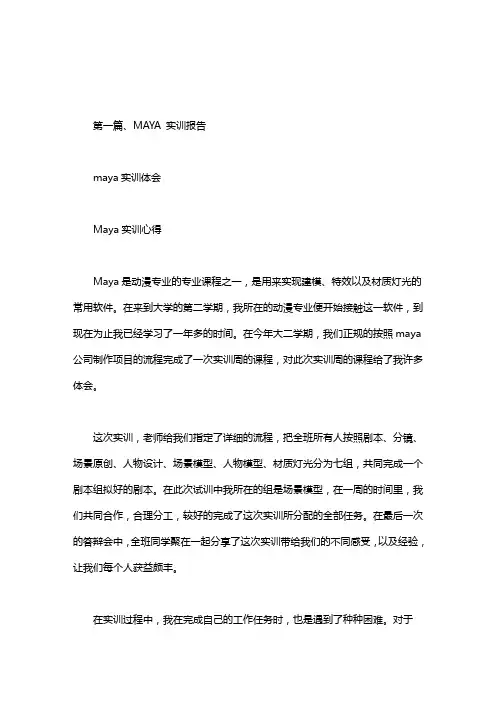 第一篇、MAYA 实训报告

maya 实训体会

Maya 实训心得

Maya 是动漫专业的专业课程之一，是用来实现建模、特效以及材质灯光的常用软件。在来到大学的第二学期，我所在的动漫专业便开始接触这一软件，到现在为止我已经学习了一年多的时间。在今年大二学期，我们正规的按照 maya 公司制作项目的流程完成了一次实训周的课程，对此次实训周的课程给了我许多体会。

这次实训，老师给我们指定了详细的流程，把全班所有人按照剧本、分镜、场景原创、人物设计、场景模型、人物模型、材质灯光分为七组，共同完成一个剧本组拟好的剧本。在此次试训中我所在的组是场景模型，在一周的时间里，我们共同合作，合理分工，较好的完成了这次实训所分配的全部任务。在最后一次的答辩会中，全班同学聚在一起分享了这次实训带给我们的不同感受，以及经验，让我们每个人获益颇丰。

在实训过程中，我在完成自己的工作任务时，也是遇到了种种困难。对于